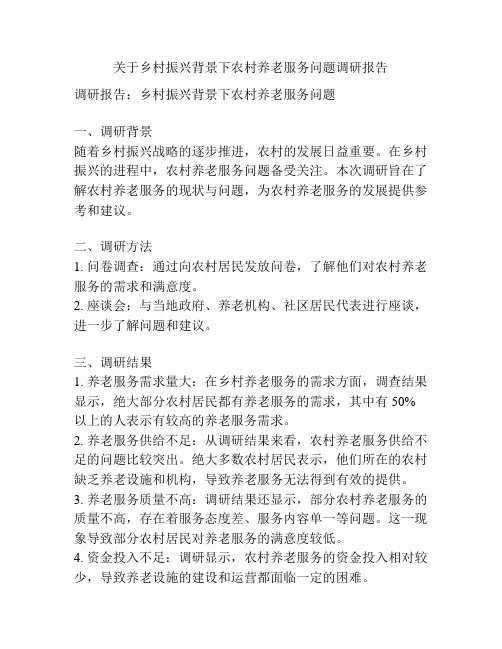 关于乡村振兴背景下农村养老服务问题调研报告

调研报告：乡村振兴背景下农村养老服务问题

一、调研背景
随着乡村振兴战略的逐步推进，农村的发展日益重要。在乡村振兴的进程中，农村养老服务问题备受关注。本次调研旨在了解农村养老服务的现状与问题，为农村养老服务的发展提供参考和建议。

二、调研方法
1. 问卷调查：通过向农村居民发放问卷，了解他们对农村养老服务的需求和满意度。
2. 座谈会：与当地政府、养老机构、社区居民代表进行座谈，进一步了解问题和建议。

三、调研结果
1. 养老服务需求量大：在乡村养老服务的需求方面，调查结果显示，绝大部分农村居民都有养老服务的需求，其中有 50% 以上的人表示有较高的养老服务需求。
2. 养老服务供给不足：从调研结果来看，农村养老服务供给不足的问题比较突出。绝大多数农村居民表示，他们所在的农村缺乏养老设施和机构，导致养老服务无法得到有效的提供。
3. 养老服务质量不高：调研结果还显示，部分农村养老服务的质量不高，存在着服务态度差、服务内容单一等问题。这一现象导致部分农村居民对养老服务的满意度较低。
4. 资金投入不足：调研显示，农村养老服务的资金投入相对较少，导致养老设施的建设和运营都面临一定的困难。